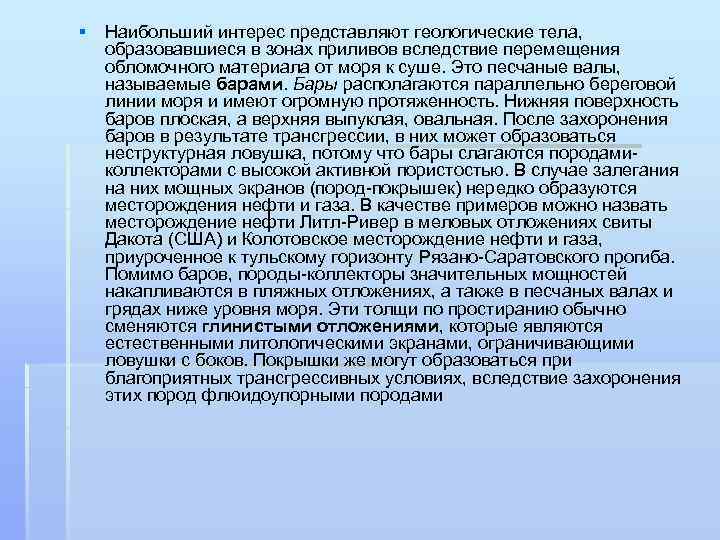 Наибольший интерес представляют геологические тела, образовавшиеся в зонах приливов вследствие перемещения обломочного материала от моря к суше. Это песчаные валы, называемые барами. Бары располагаются параллельно береговой линии моря и имеют огромную протяженность. Нижняя поверхность баров плоская, а верхняя выпуклая, овальная. После захоронения баров в результате трансгрессии, в них может образоваться неструктурная ловушка, потому что бары слагаются породами-коллекторами с высокой активной пористостью. В случае залегания на них мощных экранов (пород-покрышек) нередко образуются месторождения нефти и газа. В качестве примеров можно назвать месторождение нефти Литл-Ривер в меловых отложениях свиты Дакота (США) и Колотовское месторождение нефти и газа, приуроченное к тульскому горизонту Рязано-Саратовского прогиба. Помимо баров, породы-коллекторы значительных мощностей накапливаются в пляжных отложениях, а также в песчаных валах и грядах ниже уровня моря. Эти толщи по простиранию обычно сменяются глинистыми отложениями, которые являются естественными литологическими экранами, ограничивающими ловушки с боков. Покрышки же могут образоваться при благоприятных трансгрессивных условиях, вследствие захоронения этих пород флюидоупорными породами